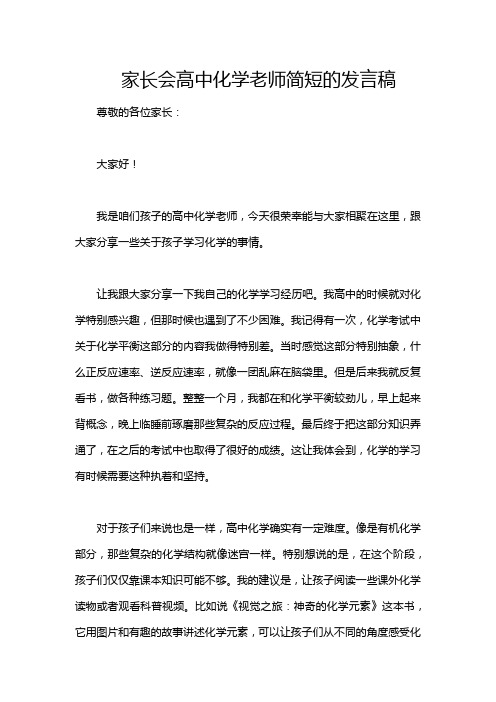 家长会高中化学老师简短的发言稿

尊敬的各位家长：

大家好！

我是咱们孩子的高中化学老师，今天很荣幸能与大家相聚在这里，跟大家分享一些关于孩子学习化学的事情。

让我跟大家分享一下我自己的化学学习经历吧。我高中的时候就对化学特别感兴趣，但那时候也遇到了不少困难。我记得有一次，化学考试中关于化学平衡这部分的内容我做得特别差。当时感觉这部分特别抽象，什么正反应速率、逆反应速率，就像一团乱麻在脑袋里。但是后来我就反复看书，做各种练习题。整整一个月，我都在和化学平衡较劲儿，早上起来背概念，晚上临睡前琢磨那些复杂的反应过程。最后终于把这部分知识弄通了，在之后的考试中也取得了很好的成绩。这让我体会到，化学的学习有时候需要这种执着和坚持。

对于孩子们来说也是一样，高中化学确实有一定难度。像是有机化学部分，那些复杂的化学结构就像迷宫一样。特别想说的是，在这个阶段，孩子们仅仅靠课本知识可能不够。我的建议是，让孩子阅读一些课外化学读物或者观看科普视频。比如说《视觉之旅：神奇的化学元素》这本书，它用图片和有趣的故事讲述化学元素，可以让孩子们从不同的角度感受化